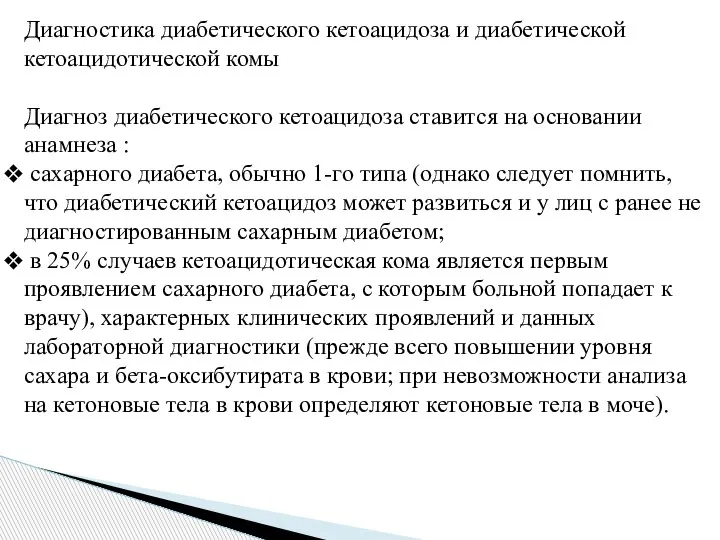 Диагностика диабетического кетоацидоза и диабетической кетоацидотической комы

Диагноз диабетического кетоацидоза ставится на основании анамнеза :

❖ сахарного диабета, обычно 1-го типа (однако следует помнить, что диабетический кетоацидоз может развиться и у лиц с ранее не диагностированным сахарным диабетом;

❖ в 25% случаев кетоацидотическая кома является первым проявлением сахарного диабета, с которым больной попадает к врачу), характерных клинических проявлений и данных лабораторной диагностики (прежде всего повышении уровня сахара и бета-оксибутирата в крови; при невозможности анализа на кетоновые тела в крови определяют кетоновые тела в моче).